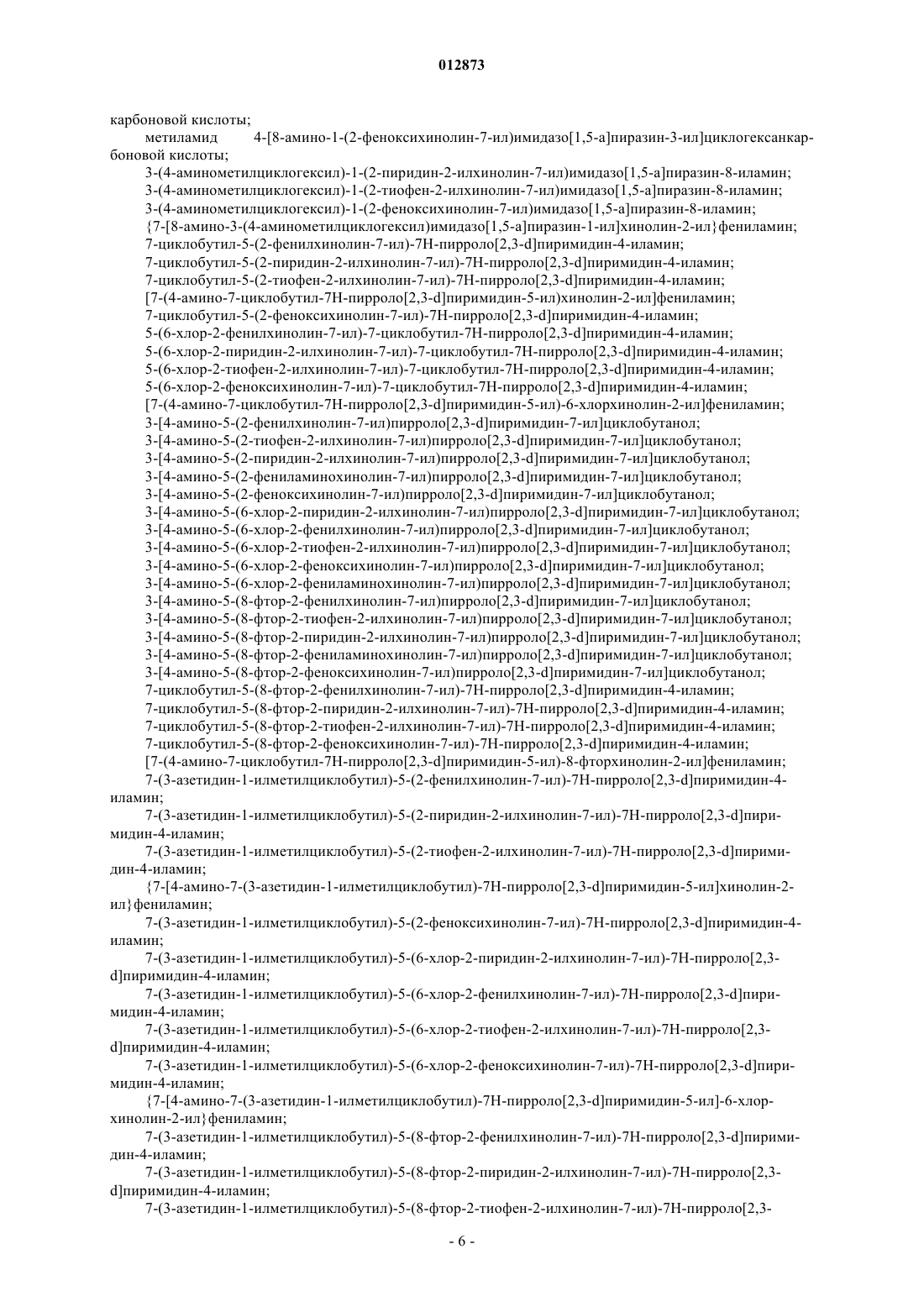 012873

карбоновой кислоты;

метиламид 4-[8-амино-1-(2-феноксихинолин-7-ил)имидазо[1,5-a]пиразин-3-ил]циклогексанкарбоновой кислоты;

3-(4-аминометилциклогексил)-1-(2-пиридин-2-илхинолин-7-ил)имидазо[1,5-a]пиразин-8-иламин;

3-(4-аминометилциклогексил)-1-(2-тиофен-2-илхинолин-7-ил)имидазо[1,5-a]пиразин-8-иламин;

3-(4-аминометилциклогексил)-1-(2-феноксихинолин-7-ил)имидазо[1,5-a]пиразин-8-иламин;

{7-[8-амино-3-(4-аминометилциклогексил)имидазо[1,5-a]пиразин-1-ил]хинолин-2-ил}фениламин;

7-циклобутил-5-(2-фенилхинолин-7-ил)-7H-пирроло[2,3-d]пиримидин-4-иламин;

7-циклобутил-5-(2-пиридин-2-илхинолин-7-ил)-7H-пирроло[2,3-d]пиримидин-4-иламин;

7-циклобутил-5-(2-тиофен-2-илхинолин-7-ил)-7H-пирроло[2,3-d]пиримидин-4-иламин;

[7-(4-амино-7-циклобутил-7H-пирроло[2,3-d]пиримидин-5-ил)хинолин-2-ил]фениламин;

7-циклобутил-5-(2-феноксихинолин-7-ил)-7H-пирроло[2,3-d]пиримидин-4-иламин;

5-(6-хлор-2-фенилхинолин-7-ил)-7-циклобутил-7H-пирроло[2,3-d]пиримидин-4-иламин;

5-(6-хлор-2-пиридин-2-илхинолин-7-ил)-7-циклобутил-7H-пирроло[2,3-d]пиримидин-4-иламин;

5-(6-хлор-2-тиофен-2-илхинолин-7-ил)-7-циклобутил-7H-пирроло[2,3-d]пиримидин-4-иламин;

5-(6-хлор-2-феноксихинолин-7-ил)-7-циклобутил-7H-пирроло[2,3-d]пиримидин-4-иламин;

[7-(4-амино-7-циклобутил-7H-пирроло[2,3-d]пиримидин-5-ил)-6-хлорхинолин-2-ил]фениламин;

3-[4-амино-5-(2-фенилхинолин-7-ил)пирроло[2,3-d]пиримидин-7-ил]циклобутанол;

3-[4-амино-5-(2-тиофен-2-илхинолин-7-ил)пирроло[2,3-d]пиримидин-7-ил]циклобутанол;

3-[4-амино-5-(2-пиридин-2-илхинолин-7-ил)пирроло[2,3-d]пиримидин-7-ил]циклобутанол;

3-[4-амино-5-(2-фениламинохинолин-7-ил)пирроло[2,3-d]пиримидин-7-ил]циклобутанол;

3-[4-амино-5-(2-феноксихинолин-7-ил)пирроло[2,3-d]пиримидин-7-ил]циклобутанол;

3-[4-амино-5-(6-хлор-2-пиридин-2-илхинолин-7-ил)пирроло[2,3-d]пиримидин-7-ил]циклобутанол;

3-[4-амино-5-(6-хлор-2-фенилхинолин-7-ил)пирроло[2,3-d]пиримидин-7-ил]циклобутанол;

3-[4-амино-5-(6-хлор-2-тиофен-2-илхинолин-7-ил)пирроло[2,3-d]пиримидин-7-ил]циклобутанол;

3-[4-амино-5-(6-хлор-2-феноксихинолин-7-ил)пирроло[2,3-d]пиримидин-7-ил]циклобутанол;

3-[4-амино-5-(6-хлор-2-фениламинохинолин-7-ил)пирроло[2,3-d]пиримидин-7-ил]циклобутанол;

3-[4-амино-5-(8-фтор-2-фенилхинолин-7-ил)пирроло[2,3-d]пиримидин-7-ил]циклобутанол;

3-[4-амино-5-(8-фтор-2-тиофен-2-илхинолин-7-ил)пирроло[2,3-d]пиримидин-7-ил]циклобутанол;

3-[4-амино-5-(8-фтор-2-пиридин-2-илхинолин-7-ил)пирроло[2,3-d]пиримидин-7-ил]циклобутанол;

3-[4-амино-5-(8-фтор-2-фениламинохинолин-7-ил)пирроло[2,3-d]пиримидин-7-ил]циклобутанол;

3-[4-амино-5-(8-фтор-2-феноксихинолин-7-ил)пирроло[2,3-d]пиримидин-7-ил]циклобутанол;

7-циклобутил-5-(8-фтор-2-фенилхинолин-7-ил)-7H-пирроло[2,3-d]пиримидин-4-иламин;

7-циклобутил-5-(8-фтор-2-пиридин-2-илхинолин-7-ил)-7H-пирроло[2,3-d]пиримидин-4-иламин;

7-циклобутил-5-(8-фтор-2-тиофен-2-илхинолин-7-ил)-7H-пирроло[2,3-d]пиримидин-4-иламин;

7-циклобутил-5-(8-фтор-2-феноксихинолин-7-ил)-7H-пирроло[2,3-d]пиримидин-4-иламин;

[7-(4-амино-7-циклобутил-7H-пирроло[2,3-d]пиримидин-5-ил)-8-фторхинолин-2-ил]фениламин;

7-(3-азетидин-1-илметилциклобутил)-5-(2-фенилхинолин-7-ил)-7H-пирроло[2,3-d]пиримидин-4-иламин;

7-(3-азетидин-1-илметилциклобутил)-5-(2-пиридин-2-илхинолин-7-ил)-7H-пирроло[2,3-d]пиримидин-4-иламин;

7-(3-азетидин-1-илметилциклобутил)-5-(2-тиофен-2-илхинолин-7-ил)-7H-пирроло[2,3-d]пиримидин-4-иламин;

{7-[4-амино-7-(3-азетидин-1-илметилциклобутил)-7H-пирроло[2,3-d]пиримидин-5-ил]хинолин-2-ил}фениламин;

7-(3-азетидин-1-илметилциклобутил)-5-(2-феноксихинолин-7-ил)-7H-пирроло[2,3-d]пиримидин-4-иламин;

7-(3-азетидин-1-илметилциклобутил)-5-(6-хлор-2-пиридин-2-илхинолин-7-ил)-7H-пирроло[2,3-d]пиримидин-4-иламин;

7-(3-азетидин-1-илметилциклобутил)-5-(6-хлор-2-фенилхинолин-7-ил)-7H-пирроло[2,3-d]пиримидин-4-иламин;

7-(3-азетидин-1-илметилциклобутил)-5-(6-хлор-2-тиофен-2-илхинолин-7-ил)-7H-пирроло[2,3-d]пиримидин-4-иламин;

7-(3-азетидин-1-илметилциклобутил)-5-(6-хлор-2-феноксихинолин-7-ил)-7H-пирроло[2,3-d]пиримидин-4-иламин;

{7-[4-амино-7-(3-азетидин-1-илметилциклобутил)-7H-пирроло[2,3-d]пиримидин-5-ил]-6-хлорхинолин-2-ил}фениламин;

7-(3-азетидин-1-илметилциклобутил)-5-(8-фтор-2-фенилхинолин-7-ил)-7H-пирроло[2,3-d]пиримидин-4-иламин;

7-(3-азетидин-1-илметилциклобутил)-5-(8-фтор-2-пиридин-2-илхинолин-7-ил)-7H-пирроло[2,3-d]пиримидин-4-иламин;

7-(3-азетидин-1-илметилциклобутил)-5-(8-фтор-2-тиофен-2-илхинолин-7-ил)-7H-пирроло[2,3-

- 6 -